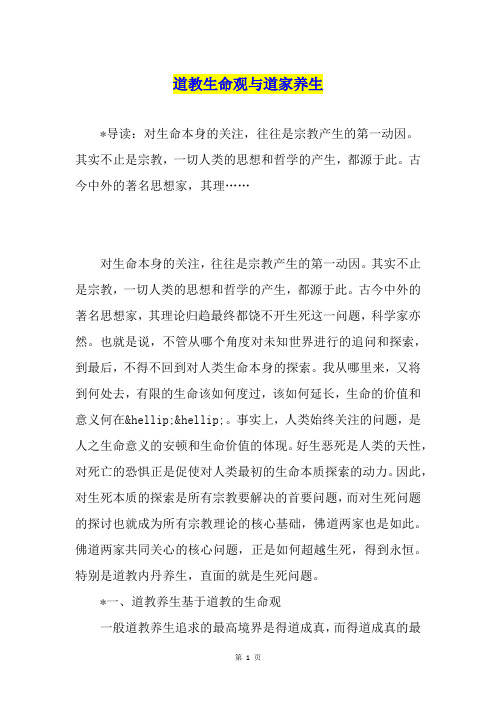 道教生命观与道家养生

*导读：对生命本身的关注，往往是宗教产生的第一动因。其实不止是宗教，一切人类的思想和哲学的产生，都源于此。古今中外的著名思想家，其理……

对生命本身的关注，往往是宗教产生的第一动因。其实不止是宗教，一切人类的思想和哲学的产生，都源于此。古今中外的著名思想家，其理论归趋最终都饶不开生死这一问题，科学家亦然。也就是说，不管从哪个角度对未知世界进行的追问和探索，到最后，不得不回到对人类生命本身的探索。我从哪里来，又将到何处去，有限的生命该如何度过，该如何延长，生命的价值和意义何在&hellip;&hellip;。事实上，人类始终关注的问题，是人之生命意义的安顿和生命价值的体现。好生恶死是人类的天性，对死亡的恐惧正是促使对人类最初的生命本质探索的动力。因此，对生死本质的探索是所有宗教要解决的首要问题，而对生死问题的探讨也就成为所有宗教理论的核心基础，佛道两家也是如此。佛道两家共同关心的核心问题，正是如何超越生死，得到永恒。特别是道教内丹养生，直面的就是生死问题。

*一、道教养生基于道教的生命观

一般道教养生追求的最高境界是得道成真，而得道成真的最

第 1 页